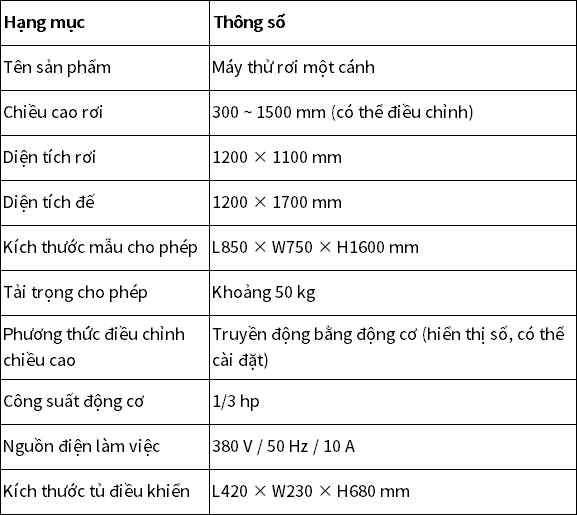 | Hạng mục | Thông số |
|---|---|
| Tên sản phẩm | Máy thử rơi một cánh |
| Chiều cao rơi | 300 ~ 1500 mm (có thể điều chỉnh) |
| Diện tích rơi | 1200 × 1100 mm |
| Diện tích đế | 1200 × 1700 mm |
| Kích thước mẫu cho phép | L850 × W750 × H1600 mm |
| Tải trọng cho phép | Khoảng 50 kg |
| Phương thức điều chỉnh chiều cao | Truyền động bằng động cơ (hiển thị số, có thể cài đặt) |
| Công suất động cơ | 1/3 hp |
| Nguồn điện làm việc | 380 V / 50 Hz / 10 A |
| Kích thước tủ điều khiển | L420 × W230 × H680 mm |